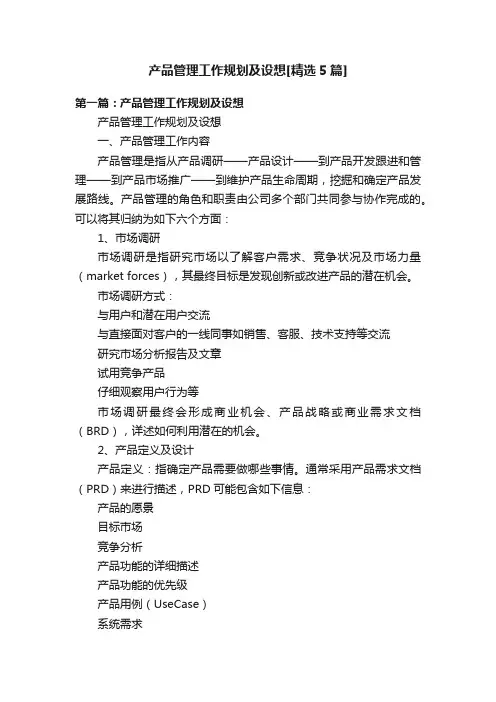 产品管理工作规划及设想[精选5篇]

第一篇：产品管理工作规划及设想

产品管理工作规划及设想

一、产品管理工作内容

产品管理是指从产品调研——产品设计——到产品开发跟进和管理——到产品市场推广——到维护产品生命周期，挖掘和确定产品发展路线。产品管理的角色和职责由公司多个部门共同参与协作完成的。可以将其归纳为如下六个方面：

1、市场调研

市场调研是指研究市场以了解客户需求、竞争状况及市场力量（market forces），其最终目标是发现创新或改进产品的潜在机会。

市场调研方式：

与用户和潜在用户交流

与直接面对客户的一线同事如销售、客服、技术支持等交流

研究市场分析报告及文章

试用竞争产品

仔细观察用户行为等

市场调研最终会形成商业机会、产品战略或商业需求文档（BRD），详述如何利用潜在的机会。

2、产品定义及设计

产品定义：指确定产品需要做哪些事情。通常采用产品需求文档（PRD）来进行描述，PRD可能包含如下信息：

产品的愿景

目标市场

竞争分析

产品功能的详细描述

产品功能的优先级

产品用例（UseCase）

系统需求